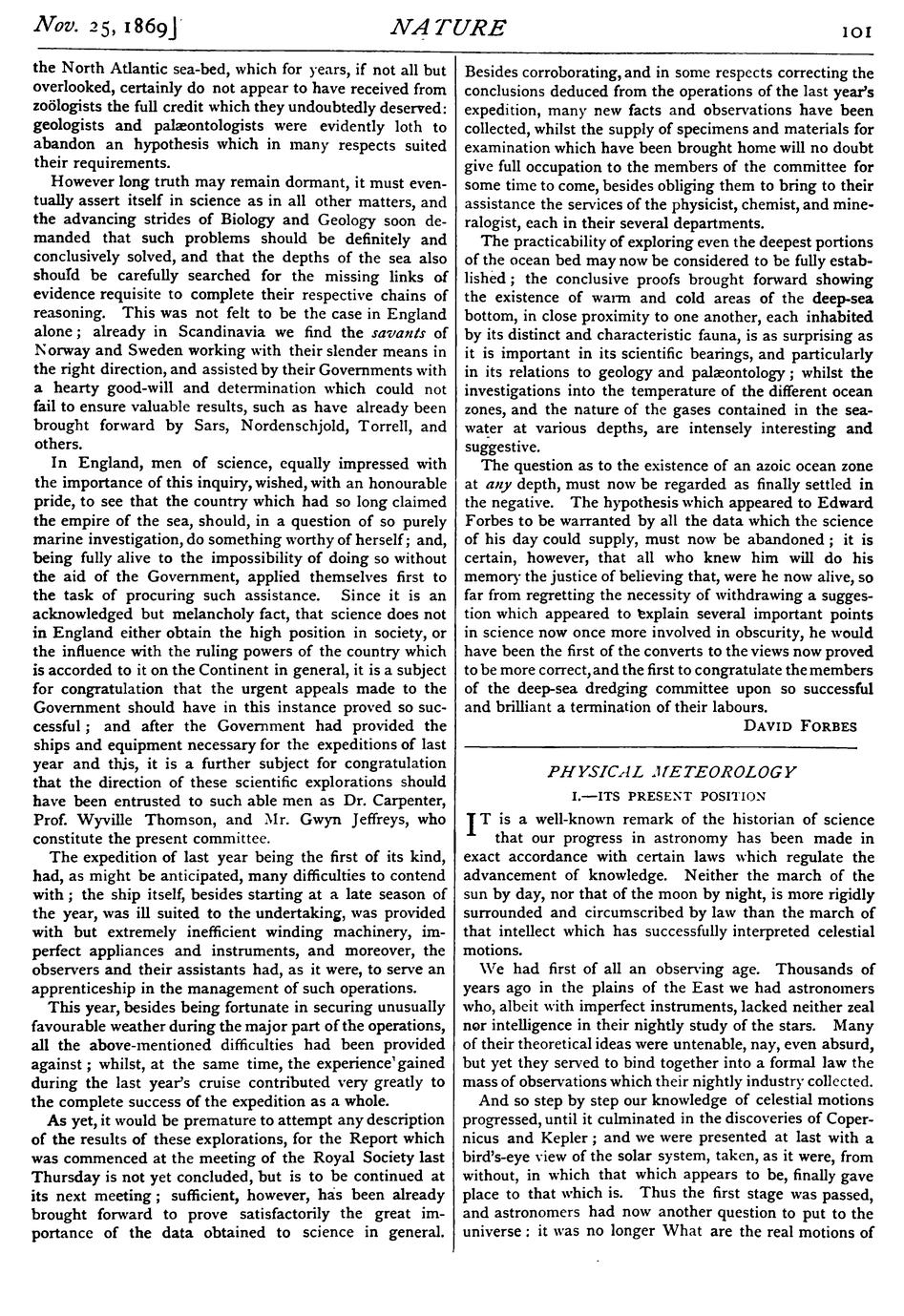 Nov. 25, 1869]    NATURE    101

the North Atlantic sea-bed, which for years, if not all but overlooked, certainly do not appear to have received from zoölogists the full credit which they undoubtedly deserved: geologists and palæontologists were evidently loth to abandon an hypothesis which in many respects suited their requirements.

However long truth may remain dormant, it must eventually assert itself in science as in all other matters, and the advancing strides of Biology and Geology soon demanded that such problems should be definitely and conclusively solved, and that the depths of the sea also should be carefully searched for the missing links of evidence requisite to complete their respective chains of reasoning. This was not felt to be the case in England alone; already in Scandinavia we find the savants of Norway and Sweden working with their slender means in the right direction, and assisted by their Governments with a hearty good-will and determination which could not fail to ensure valuable results, such as have already been brought forward by Sars, Nordenschjold, Torrell, and others.

In England, men of science, equally impressed with the importance of this inquiry, wished, with an honourable pride, to see that the country which had so long claimed the empire of the sea, should, in a question of so purely marine investigation, do something worthy of herself; and, being fully alive to the impossibility of doing so without the aid of the Government, applied themselves first to the task of procuring such assistance. Since it is an acknowledged but melancholy fact, that science does not in England either obtain the high position in society, or the influence with the ruling powers of the country which is accorded to it on the Continent in general, it is a subject for congratulation that the urgent appeals made to the Government should have in this instance proved so successful; and after the Government had provided the ships and equipment necessary for the expeditions of last year and this, it is a further subject for congratulation that the direction of these scientific explorations should have been entrusted to such able men as Dr. Carpenter, Prof. Wyville Thomson, and Mr. Gwyn Jeffreys, who constitute the present committee.

The expedition of last year being the first of its kind, had, as might be anticipated, many difficulties to contend with; the ship itself, besides starting at a late season of the year, was ill suited to the undertaking, was provided with but extremely inefficient winding machinery, imperfect appliances and instruments, and moreover, the observers and their assistants had, as it were, to serve an apprenticeship in the management of such operations.

This year, besides being fortunate in securing unusually favourable weather during the major part of the operations, all the above-mentioned difficulties had been provided against; whilst, at the same time, the experience gained during the last year's cruise contributed very greatly to the complete success of the expedition as a whole.

As yet, it would be premature to attempt any description of the results of these explorations, for the Report which was commenced at the meeting of the Royal Society last Thursday is not yet concluded, but is to be continued at its next meeting; sufficient, however, has been already brought forward to prove satisfactorily the great importance of the data obtained to science in general. Besides corroborating, and in some respects correcting the conclusions deduced from the operations of the last year's expedition, many new facts and observations have been collected, whilst the supply of specimens and materials for examination which have been brought home will no doubt give full occupation to the members of the committee for some time to come, besides obliging them to bring to their assistance the services of the physicist, chemist, and mineralogist, each in their several departments.

The practicability of exploring even the deepest portions of the ocean bed may now be considered to be fully established; the conclusive proofs brought forward showing the existence of warm and cold areas of the deep-sea bottom, in close proximity to one another, each inhabited by its distinct and characteristic fauna, is as surprising as it is important in its scientific bearings, and particularly in its relations to geology and palæontology; whilst the investigations into the temperature of the different ocean zones, and the nature of the gases contained in the sea-water at various depths, are intensely interesting and suggestive.

The question as to the existence of an azoic ocean zone at any depth, must now be regarded as finally settled in the negative. The hypothesis which appeared to Edward Forbes to be warranted by all the data which the science of his day could supply, must now be abandoned; it is certain, however, that all who knew him will do his memory the justice of believing that, were he now alive, so far from regretting the necessity of withdrawing a suggestion which appeared to explain several important points in science now once more involved in obscurity, he would have been the first of the converts to the views now proved to be more correct, and the first to congratulate the members of the deep-sea dredging committee upon so successful and brilliant a termination of their labours.

DAVID FORBES

PHYSICAL METEOROLOGY

I.—ITS PRESENT POSITION

IT is a well-known remark of the historian of science that our progress in astronomy has been made in exact accordance with certain laws which regulate the advancement of knowledge. Neither the march of the sun by day, nor that of the moon by night, is more rigidly surrounded and circumscribed by law than the march of that intellect which has successfully interpreted celestial motions.

We had first of all an observing age. Thousands of years ago in the plains of the East we had astronomers who, albeit with imperfect instruments, lacked neither zeal nor intelligence in their nightly study of the stars. Many of their theoretical ideas were untenable, nay, even absurd, but yet they served to bind together into a formal law the mass of observations which their nightly industry collected.

And so step by step our knowledge of celestial motions progressed, until it culminated in the discoveries of Copernicus and Kepler; and we were presented at last with a bird's-eye view of the solar system, taken, as it were, from without, in which that which appears to be, finally gave place to that which is. Thus the first stage was passed, and astronomers had now another question to put to the universe: it was no longer What are the real motions of